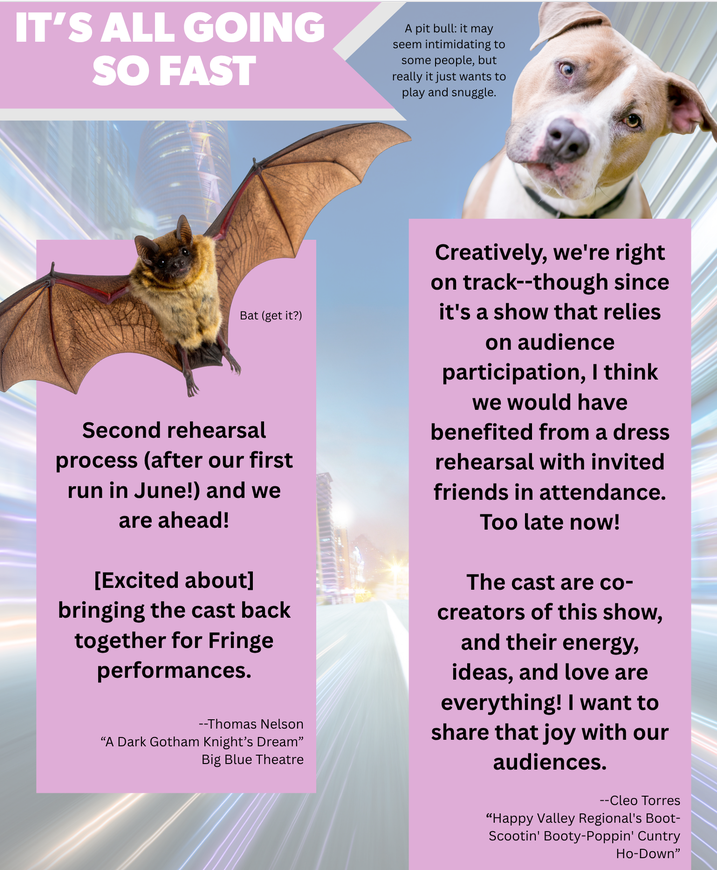 IT'S ALL GOING SO FAST

A pit bull: it may seem intimidating to some people, but really it just wants to play and snuggle.

Bat (get it?)

Second rehearsal process (after our first run in June!) and we are ahead!

[Excited about] bringing the cast back together for Fringe performances.

--Thomas Nelson
"A Dark Gotham Knight's Dream"
Big Blue Theatre

Creatively, we're right on track--though since it's a show that relies on audience participation, I think we would have benefited from a dress rehearsal with invited friends in attendance. Too late now!

The cast are co-creators of this show, and their energy, ideas, and love are everything! I want to share that joy with our audiences.

--Cleo Torres
"Happy Valley Regional's Boot-Scootin' Booty-Poppin' Cuntry Ho-Down"